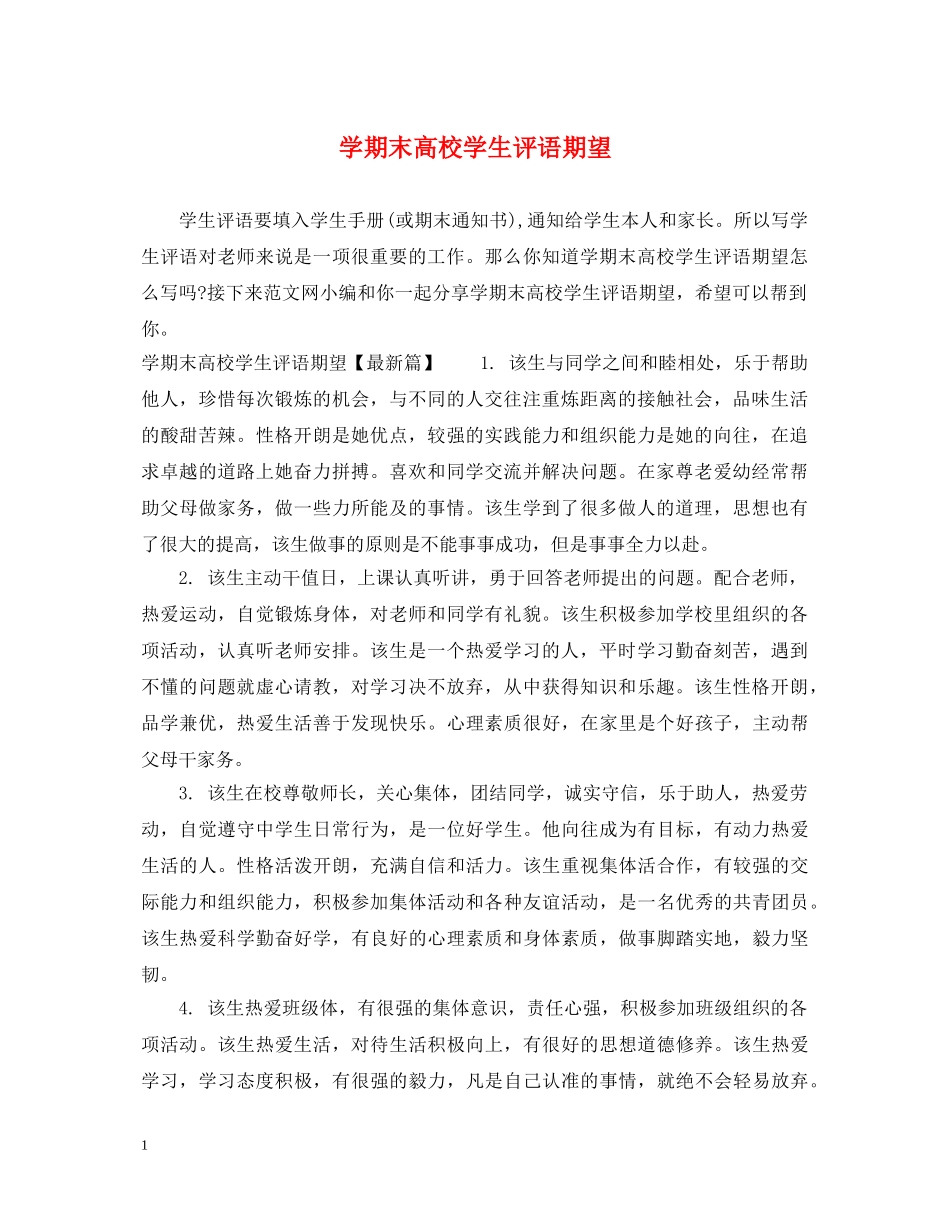 学期末高校学生评语期望

学生评语要填入学生手册(或期末通知书),通知给学生本人和家长。所以写学生评语对老师来说是一项很重要的工作。那么你知道学期末高校学生评语期望怎么写吗?接下来范文网小编和你一起分享学期末高校学生评语期望，希望可以帮到你。

学期末高校学生评语期望【最新篇】　　1. 该生与同学之间和睦相处，乐于帮助他人，珍惜每次锻炼的机会，与不同的人交往注重炼距离的接触社会，品味生活的酸甜苦辣。性格开朗是她优点，较强的实践能力和组织能力是她的向往，在追求卓越的道路上她奋力拼搏。喜欢和同学交流并解决问题。在家尊老爱幼经常帮助父母做家务，做一些力所能及的事情。该生学到了很多做人的道理，思想也有了很大的提高，该生做事的原则是不能事事成功，但是事事全力以赴。

2. 该生主动干值日，上课认真听讲，勇于回答老师提出的问题。配合老师，热爱运动，自觉锻炼身体，对老师和同学有礼貌。该生积极参加学校里组织的各项活动，认真听老师安排。该生是一个热爱学习的人，平时学习勤奋刻苦，遇到不懂的问题就虚心请教，对学习决不放弃，从中获得知识和乐趣。该生性格开朗，品学兼优，热爱生活善于发现快乐。心理素质很好，在家里是个好孩子，主动帮父母干家务。

3. 该生在校尊敬师长，关心集体，团结同学，诚实守信，乐于助人，热爱劳动，自觉遵守中学生日常行为，是一位好学生。他向往成为有目标，有动力热爱生活的人。性格活泼开朗，充满自信和活力。该生重视集体活合作，有较强的交际能力和组织能力，积极参加集体活动和各种友谊活动，是一名优秀的共青团员。该生热爱科学勤奋好学，有良好的心理素质和身体素质，做事脚踏实地，毅力坚韧。

4. 该生热爱班级体，有很强的集体意识，责任心强，积极参加班级组织的各项活动。该生热爱生活，对待生活积极向上，有很好的思想道德修养。该生热爱学习，学习态度积极，有很强的毅力，凡是自己认准的事情，就绝不会轻易放弃。

1